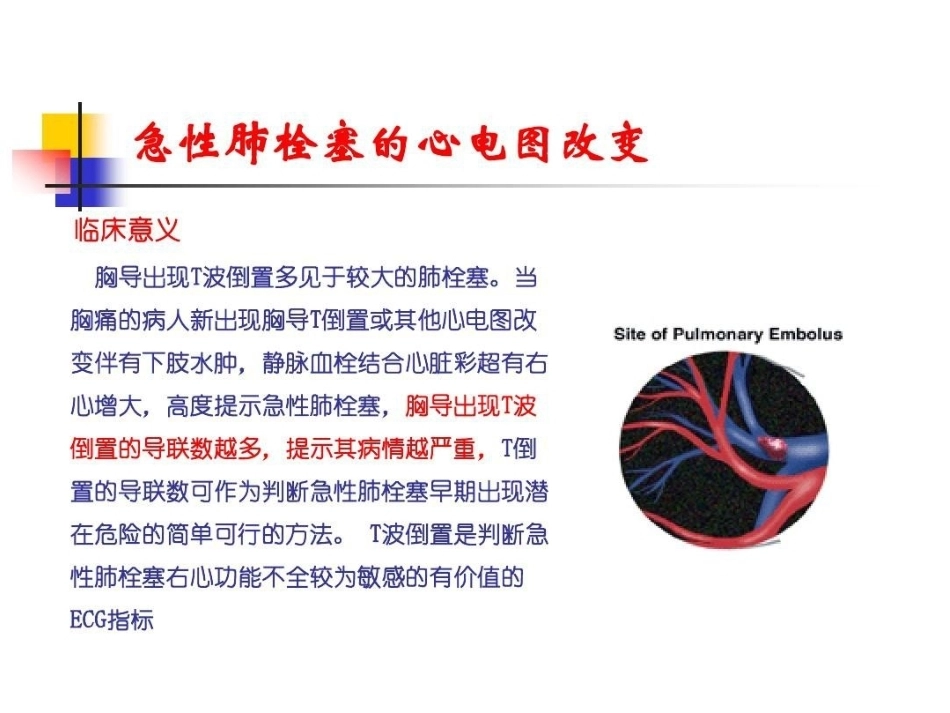 急性肺栓塞的心电图改变

临床意义

胸导出现T波倒置多见于较大的肺栓塞。当胸痛的病人新出现胸导T倒置或其他心电图改变伴有下肢水肿，静脉血栓结合心脏彩超有右心增大，高度提示急性肺栓塞，胸导出现T波倒置的导联数越多，提示其病情越严重，T倒置的导联数可作为判断急性肺栓塞早期出现潜在危险的简单可行的方法。 T波倒置是判断急性肺栓塞右心功能不全较为敏感的有价值的ECG指标

Site of Pulmonary Embolus